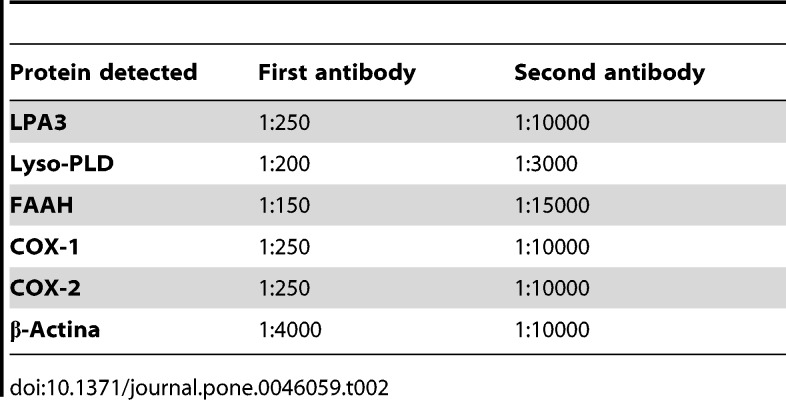 | Protein detected | First antibody | Second antibody |
|---|---|---|
| LPA3 | 1:250 | 1:10000 |
| Lyso-PLD | 1:200 | 1:3000 |
| FAAH | 1:150 | 1:15000 |
| COX-1 | 1:250 | 1:10000 |
| COX-2 | 1:250 | 1:10000 |
| β-Actina | 1:4000 | 1:10000 |

doi:10.1371/journal.pone.0046059.t002